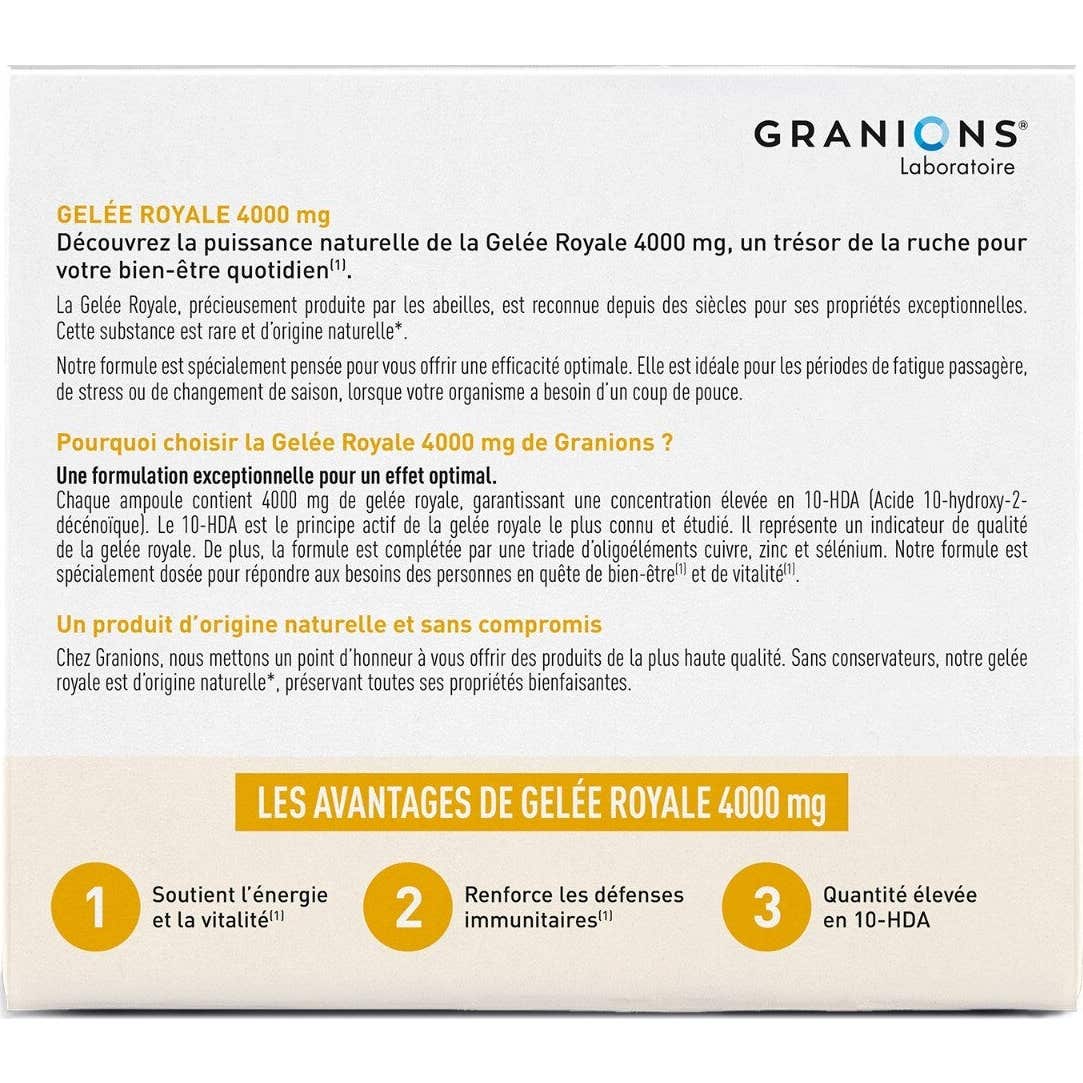 GRANIONS®
Laboratoire

GELÉE ROYALE 4000 mg
Découvrez la puissance naturelle de la Gelée Royale 4000 mg, un trésor de la ruche pour votre bien-être quotidien$^{(1)}$.

La Gelée Royale, précieusement produite par les abeilles, est reconnue depuis des siècles pour ses propriétés exceptionnelles. Cette substance est rare et d'origine naturelle*.

Notre formule est spécialement pensée pour vous offrir une efficacité optimale. Elle est idéale pour les périodes de fatigue passagère, de stress ou de changement de saison, lorsque votre organisme a besoin d'un coup de pouce.

Pourquoi choisir la Gelée Royale 4000 mg de Granions ?

Une formulation exceptionnelle pour un effet optimal.
Chaque ampoule contient 4000 mg de gelée royale, garantissant une concentration élevée en 10-HDA (Acide 10-hydroxy-2-décénoïque). Le 10-HDA est le principe actif de la gelée royale le plus connu et étudié. Il représente un indicateur de qualité de la gelée royale. De plus, la formule est complétée par une triade d'oligoéléments cuivre, zinc et sélénium. Notre formule est spécialement dosée pour répondre aux besoins des personnes en quête de bien-être$^{(1)}$ et de vitalité$^{(1)}$.

Un produit d'origine naturelle et sans compromis
Chez Granions, nous mettons un point d'honneur à vous offrir des produits de la plus haute qualité. Sans conservateurs, notre gelée royale est d'origine naturelle*, préservant toutes ses propriétés bienfaisantes.

LES AVANTAGES DE GELÉE ROYALE 4000 mg

1 Soutient l'énergie et la vitalité$^{(1)}$

2 Renforce les défenses immunitaires$^{(1)}$

3 Quantité élevée en 10-HDA